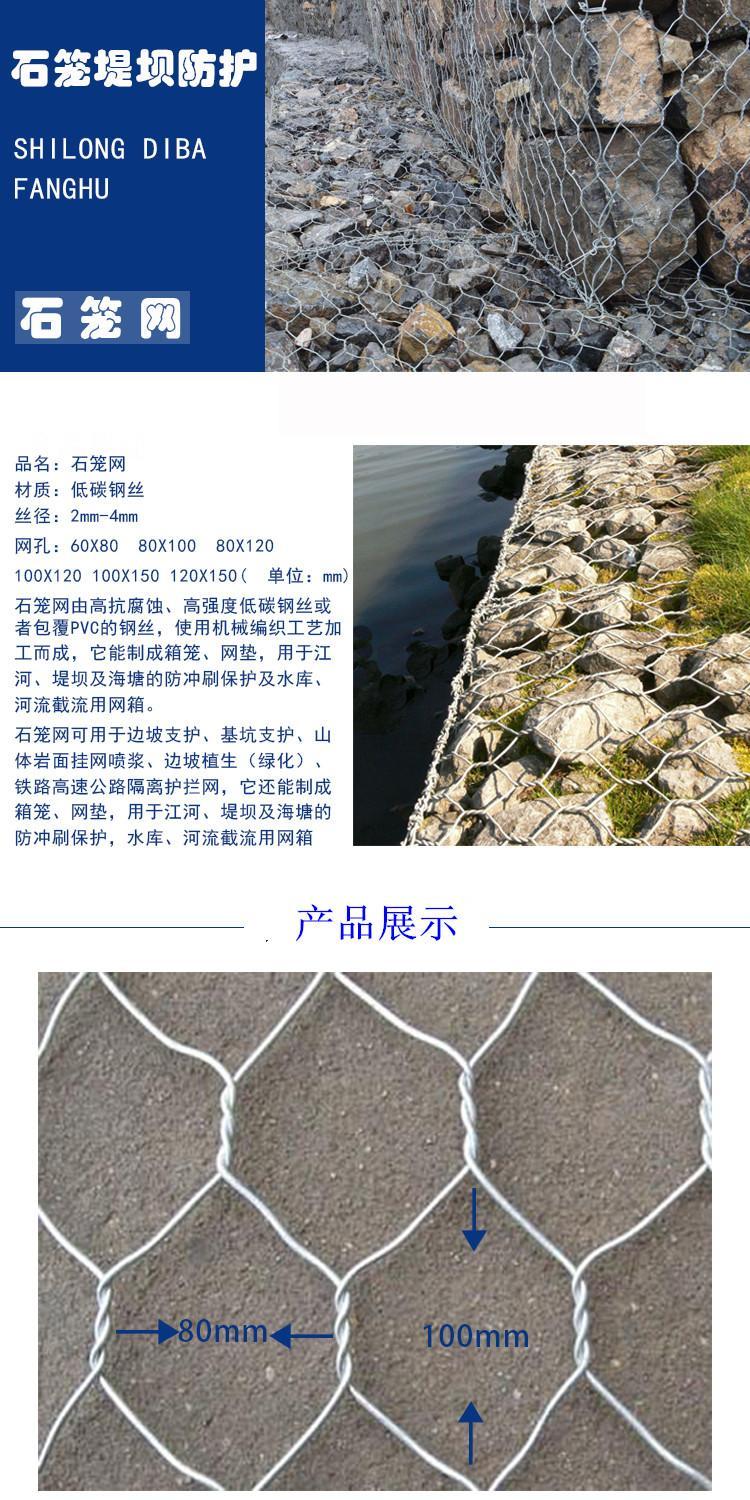 石笼堤坝防护

SHILONG DIBA FANGHU

石笼网

品名：石笼网
材质：低碳钢丝
丝径：2mm-4mm
网孔：60X80 80X100 80X120 100X120 100X150 120X150（ 单位：mm）

石笼网由高抗腐蚀、高强度低碳钢丝或者包覆PVC的钢丝，使用机械编织工艺加工而成，它能制成箱笼、网垫，用于江河、堤坝及海塘的防冲刷保护及水库、河流截流用网箱。

石笼网可用于边坡支护、基坑支护、山体岩面挂网喷浆、边坡植生（绿化）、铁路高速公路隔离护拦网，它还能制成箱笼、网垫，用于江河、堤坝及海塘的防冲刷保护，水库、河流截流用网箱

产品展示

80mm

100mm